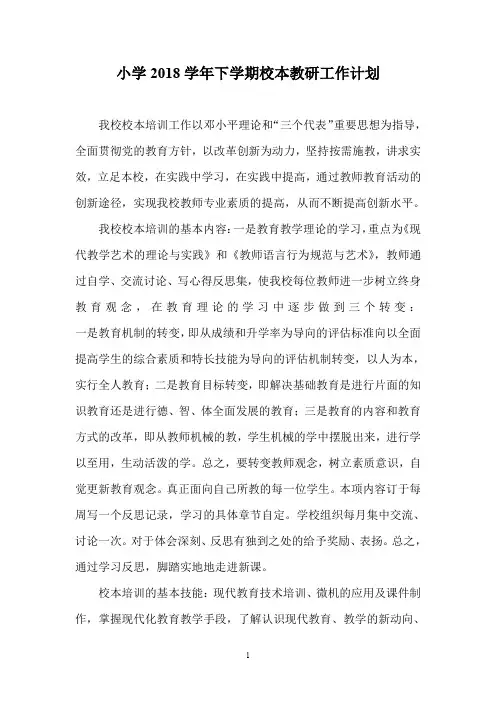 小学 2018 学年下学期校本教研工作计划

我校校本培训工作以邓小平理论和“三个代表”重要思想为指导，全面贯彻党的教育方针，以改革创新为动力，坚持按需施教，讲求实效，立足本校，在实践中学习，在实践中提高，通过教师教育活动的创新途径，实现我校教师专业素质的提高，从而不断提高创新水平。

我校校本培训的基本内容：一是教育教学理论的学习，重点为《现代教学艺术的理论与实践》和《教师语言行为规范与艺术》，教师通过自学、交流讨论、写心得反思集，使我校每位教师进一步树立终身教育观念，在教育理论的学习中逐步做到三个转变：一是教育机制的转变，即从成绩和升学率为导向的评估标准向以全面提高学生的综合素质和特长技能为导向的评估机制转变，以人为本，实行全人教育；二是教育目标转变，即解决基础教育是进行片面的知识教育还是进行德、智、体全面发展的教育；三是教育的内容和教育方式的改革，即从教师机械的教，学生机械的学中摆脱出来，进行学以至用，生动活泼的学。总之，要转变教师观念，树立素质意识，自觉更新教育观念。真正面向自己所教的每一位学生。本项内容订于每周写一个反思记录，学习的具体章节自定。学校组织每月集中交流、讨论一次。对于体会深刻、反思有独到之处的给予奖励、表扬。总之，通过学习反思，脚踏实地地走进新课。

校本培训的基本技能：现代教育技术培训、微机的应用及课件制作，掌握现代化教育教学手段，了解认识现代教育、教学的新动向、

1